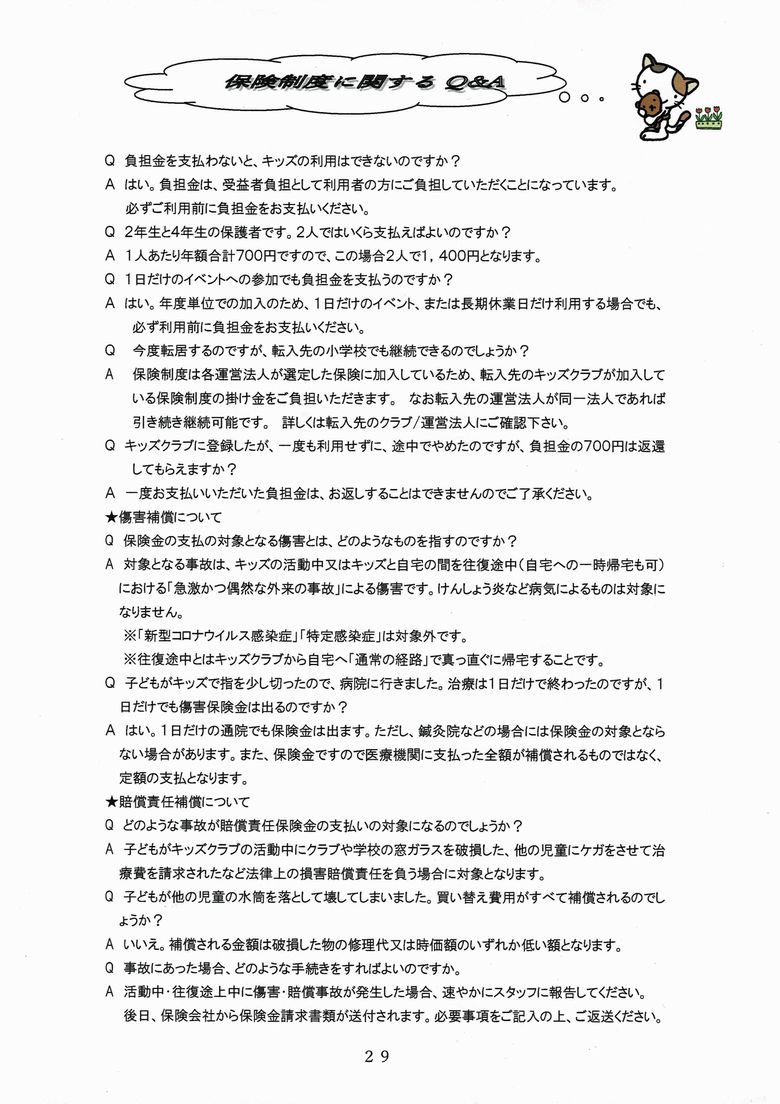 保険制度に関する Q&A

Q 負担金を支払わないと、キッズの利用はできないのですか？
A はい。負担金は、受益者負担として利用者の方にご負担していただくことになっています。必ずご利用前に負担金をお支払いください。
Q 2年生と4年生の保護者です。2人ではいくら支払えばよいのですか？
A 1人あたり年額合計700円ですので、この場合2人で1，400円となります。
Q 1日だけのイベントへの参加でも負担金を支払うのですか？
A はい。年度単位での加入のため、1日だけのイベント、または長期休業日だけ利用する場合でも、必ず利用前に負担金をお支払いください。
Q 今度転居するのですが、転入先の小学校でも継続できるのでしょうか？
A 保険制度は各運営法人が選定した保険に加入しているため、転入先のキッズクラブが加入している保険制度の掛け金をご負担いただきます。 なお転入先の運営法人が同一法人であれば引き続き継続可能です。 詳しくは転入先のクラブ/運営法人にご確認下さい。
Q キッズクラブに登録したが、一度も利用せずに、途中でやめたのですが、負担金の700円は返還してもらえますか？
A 一度お支払いいただいた負担金は、お返しすることはできませんのでご了承ください。
★傷害補償について
Q 保険金の支払の対象となる傷害とは、どのようなものを指すのですか？
A 対象となる事故は、キッズの活動中又はキッズと自宅の間を往復途中（自宅への一時帰宅も可）における「急激かつ偶然な外来の事故」による傷害です。けんしょう炎など病気によるものは対象になりません。
※「新型コロナウイルス感染症」「特定感染症」は対象外です。
※往復途中とはキッズクラブから自宅へ「通常の経路」で真っ直ぐに帰宅することです。
Q 子どもがキッズで指を少し切ったので、病院に行きました。治療は1日だけで終わったのですが、1日だけでも傷害保険金は出るのですか？
A はい。1日だけの通院でも保険金は出ます。ただし、鍼灸院などの場合には保険金の対象とならない場合があります。また、保険金ですので医療機関に支払った全額が補償されるものではなく、定額の支払となります。
★賠償責任補償について
Q どのような事故が賠償責任保険金の支払いの対象になるのでしょうか？
A 子どもがキッズクラブの活動中にクラブや学校の窓ガラスを破損した、他の児童にケガをさせて治療費を請求されたなど法律上の損害賠償責任を負う場合に対象となります。
Q 子どもが他の児童の水筒を落として壊してしまいました。買い替え費用がすべて補償されるのでしょうか？
A いいえ。補償される金額は破損した物の修理代又は時価額のいずれか低い額となります。
Q 事故にあった場合、どのような手続きをすればよいのですか。
A 活動中・往復途上中に傷害・賠償事故が発生した場合、速やかにスタッフに報告してください。後日、保険会社から保険金請求書類が送付されます。必要事項をご記入の上、ご返送ください。

29